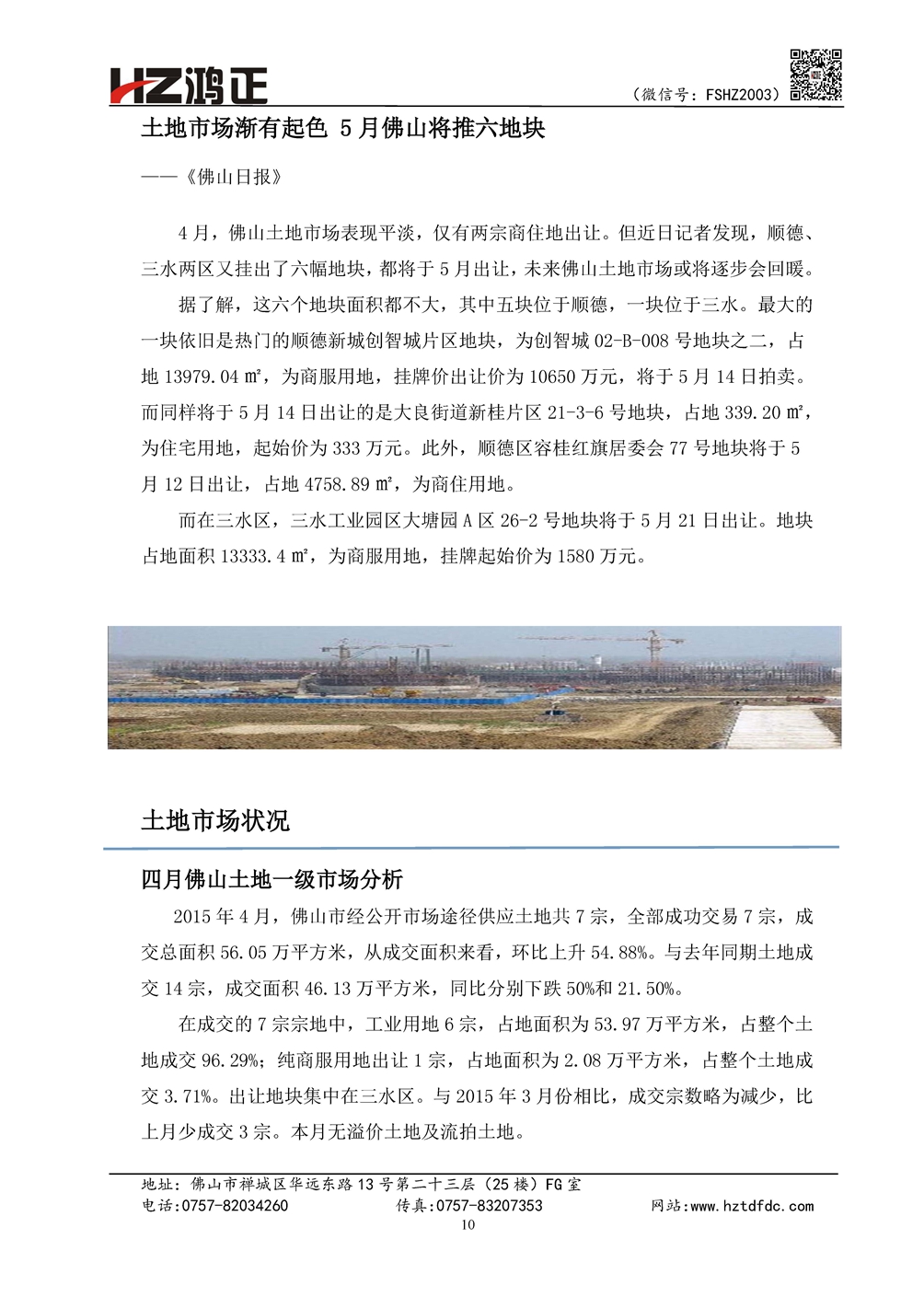 HZ鸿正

（微信号：FSHZ2003）

土地市场渐有起色 5月佛山将推六地块

——《佛山日报》

4月，佛山土地市场表现平淡，仅有两宗商住地出让。但近日记者发现，顺德、三水两区又挂出了六幅地块，都将于5月出让，未来佛山土地市场或将逐步会回暖。

据了解，这六个地块面积都不大，其中五块位于顺德，一块位于三水。最大的一块依旧是热门的顺德新城创智城片区地块，为创智城02-B-008号地块之二，占地13979.04㎡，为商服用地，挂牌价出让价为10650万元，将于5月14日拍卖。而同样将于5月14日出让的是大良街道新桂片区21-3-6号地块，占地339.20㎡，为住宅用地，起始价为333万元。此外，顺德区容桂红旗居委会77号地块将于5月12日出让，占地4758.89㎡，为商住用地。

而在三水区，三水工业园区大塘园A区26-2号地块将于5月21日出让。地块占地面积13333.4㎡，为商服用地，挂牌起始价为1580万元。

土地市场状况

四月佛山土地一级市场分析

2015年4月，佛山市经公开市场途径供应土地共7宗，全部成功交易7宗，成交总面积56.05万平方米，从成交面积来看，环比上升54.88%。与去年同期土地成交14宗，成交面积46.13万平方米，同比分别下跌50%和21.50%。

在成交的7宗宗地中，工业用地6宗，占地面积为53.97万平方米，占整个土地成交96.29%；纯商服用地出让1宗，占地面积为2.08万平方米，占整个土地成交3.71%。出让地块集中在三水区。与2015年3月份相比，成交宗数略为减少，比上月少成交3宗。本月无溢价土地及流拍土地。

地址：佛山市禅城区华远东路13号第二十三层（25楼）FG室
电话:0757-82034260 传真:0757-83207353 网站:www.hztdfdc.com
10